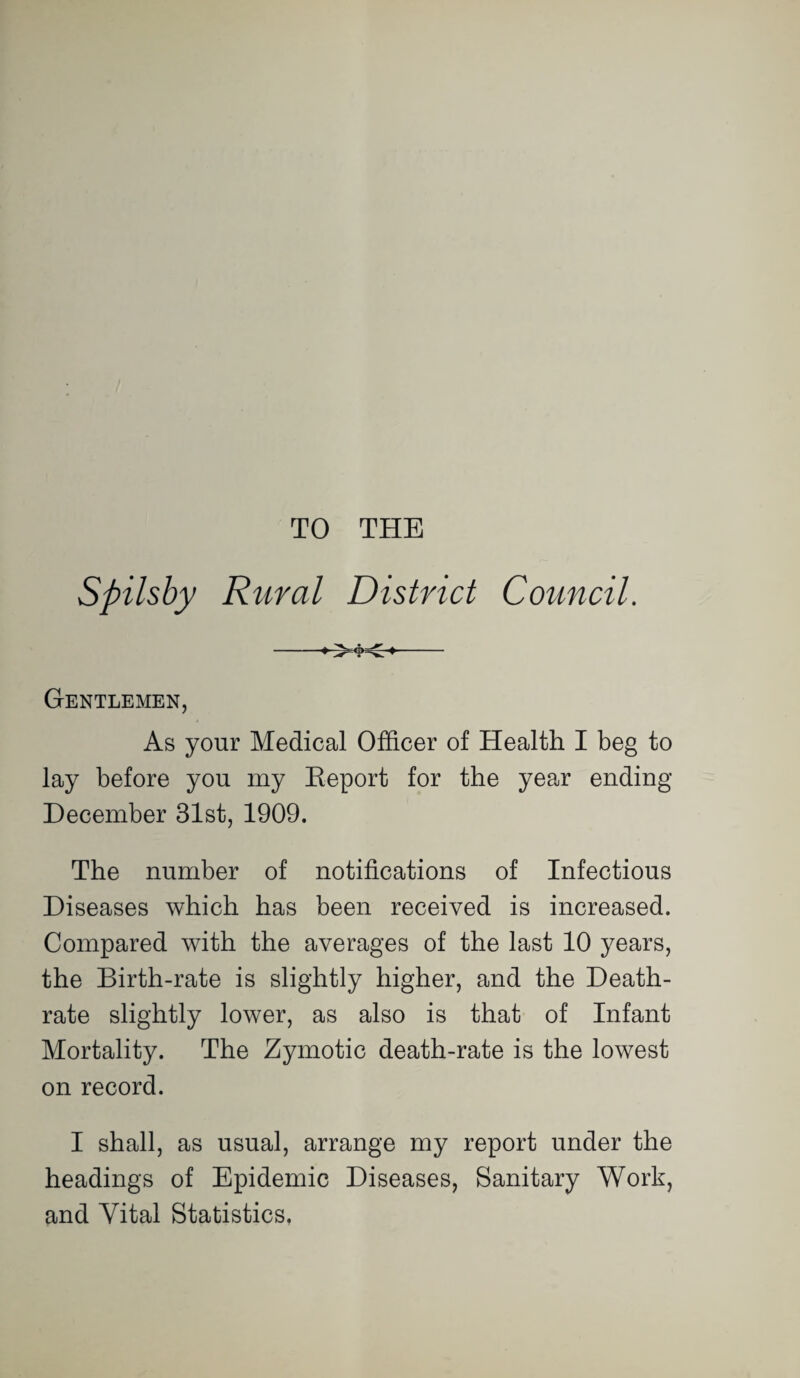 TO THE

Spilsby Rural District Council.

Gentlemen,

As your Medical Officer of Health I beg to lay before you my Report for the year ending December 31st, 1909.

The number of notifications of Infectious Diseases which has been received is increased. Compared with the averages of the last 10 years, the Birth-rate is slightly higher, and the Death-rate slightly lower, as also is that of Infant Mortality. The Zymotic death-rate is the lowest on record.

I shall, as usual, arrange my report under the headings of Epidemic Diseases, Sanitary Work, and Vital Statistics.